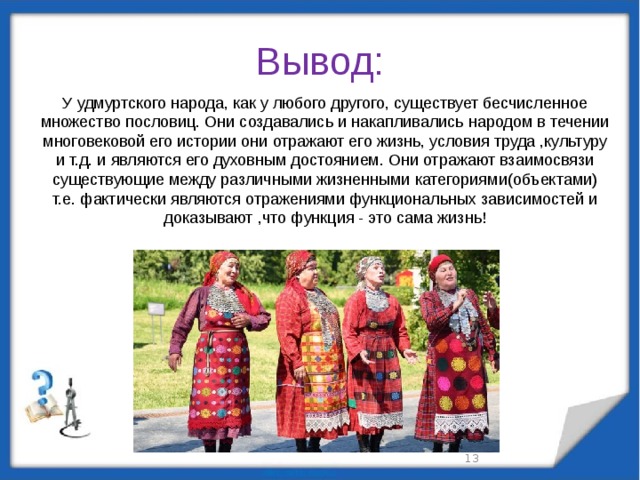 Вывод:

У удмуртского народа, как у любого другого, существует бесчисленное множество пословиц. Они создавались и накапливались народом в течении многовековой его истории они отражают его жизнь, условия труда ,культуру и т.д. и являются его духовным достоянием. Они отражают взаимосвязи существующие между различными жизненными категориями(объектами) т.е. фактически являются отражениями функциональных зависимостей и доказывают ,что функция - это сама жизнь!

13